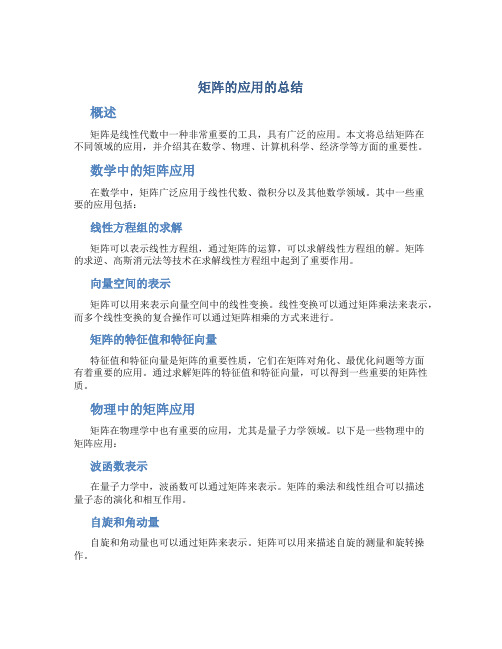 矩阵的应用的总结

概述

矩阵是线性代数中一种非常重要的工具，具有广泛的应用。本文将总结矩阵在不同领域的应用，并介绍其在数学、物理、计算机科学、经济学等方面的重要性。

数学中的矩阵应用

在数学中，矩阵广泛应用于线性代数、微积分以及其他数学领域。其中一些重要的应用包括：

线性方程组的求解

矩阵可以表示线性方程组，通过矩阵的运算，可以求解线性方程组的解。矩阵的求逆、高斯消元法等技术在求解线性方程组中起到了重要作用。

向量空间的表示

矩阵可以用来表示向量空间中的线性变换。线性变换可以通过矩阵乘法来表示，而多个线性变换的复合操作可以通过矩阵相乘的方式来进行。

矩阵的特征值和特征向量

特征值和特征向量是矩阵的重要性质，它们在矩阵对角化、最优化问题等方面有着重要的应用。通过求解矩阵的特征值和特征向量，可以得到一些重要的矩阵性质。

物理中的矩阵应用

矩阵在物理学中也有重要的应用，尤其是量子力学领域。以下是一些物理中的矩阵应用：

波函数表示

在量子力学中，波函数可以通过矩阵来表示。矩阵的乘法和线性组合可以描述量子态的演化和相互作用。

自旋和角动量

自旋和角动量也可以通过矩阵来表示。矩阵可以用来描述自旋的测量和旋转操作。